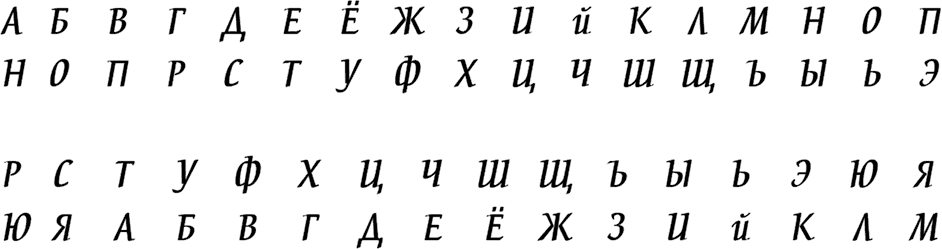 А Б В Г Д Е Ё Ж З И й К Л М Н О П
Н О П Р С Т У Ф Х Ц Ч Ш Щ Ъ Ы Ь Э

Р С Т У Ф Х Ц Ч Ш Щ Ъ Ы Ь Э Ю Я
Ю Я А Б В Г Д Е Ё Ж З И й К Л М